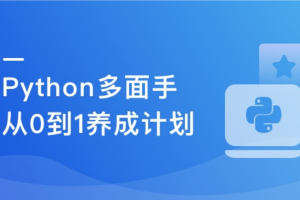 Python多面手
从0到1养成计划